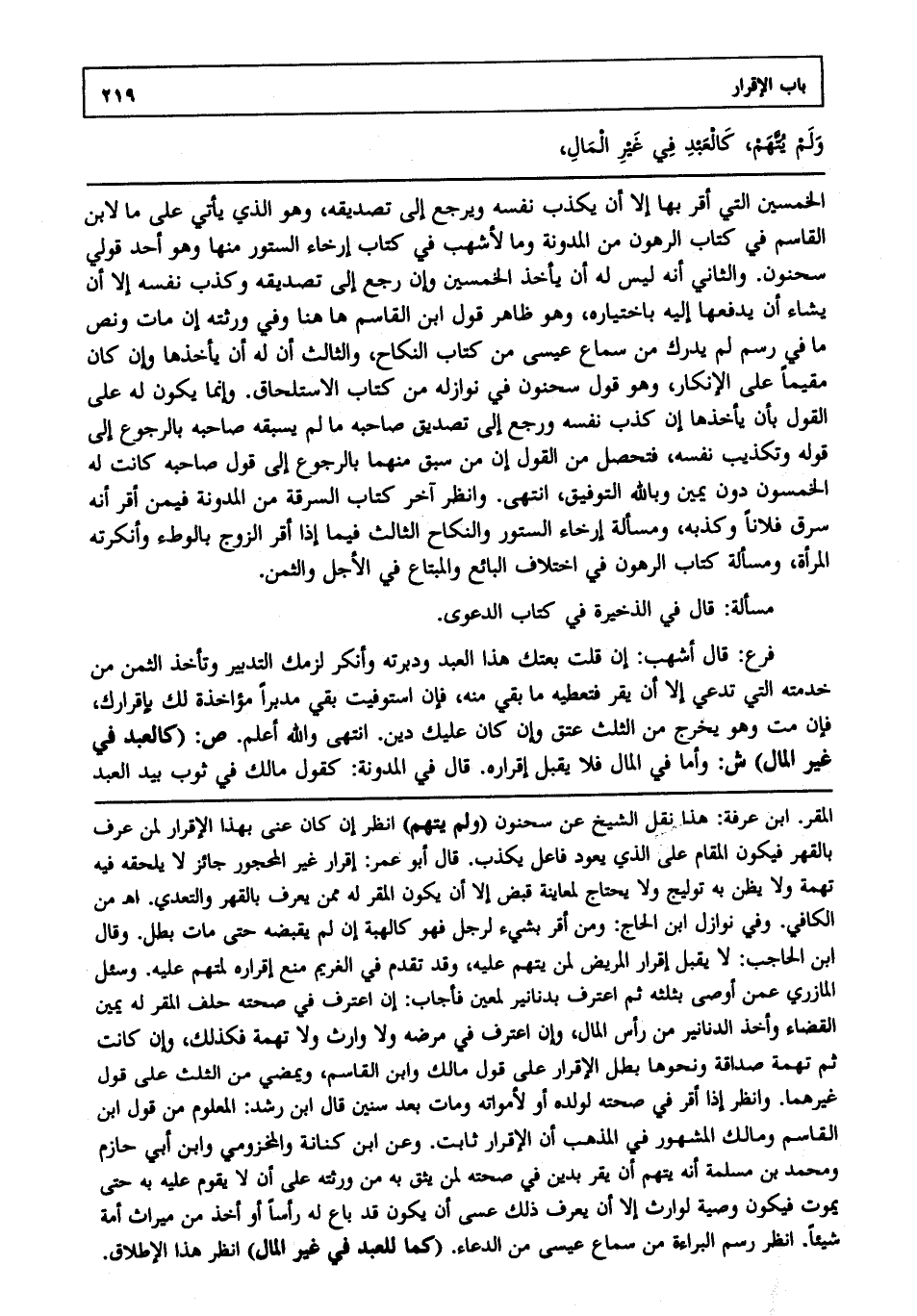 باب الإقرار ٢١٩

وَلَمْ يُتَّهَمْ، كَالْعَبْدِ فِي غَيْرِ الْمَالِ،

الخمسين التي أقر بها إلا أن يكذب نفسه ويرجع إلى تصديقه، وهو الذي يأتي على ما لابن القاسم في كتاب الرهون من المدونة وما لأشهب في كتاب إرخاء الستور منها وهو أحد قولي سحنون. والثاني أنه ليس له أن يأخذ الخمسين وإن رجع إلى تصديقه وكذب نفسه إلا أن يشاء أن يدفعها إليه باختياره، وهو ظاهر قول ابن القاسم ها هنا وفي ورثته إن مات ونص ما في رسم لم يدرك من سماع عيسى من كتاب النكاح، والثالث أن له أن يأخذها وإن كان مقيماً على الإنكار، وهو قول سحنون في نوازله من كتاب الاستلحاق. وإنما يكون له على القول بأن يأخذها إن كذب نفسه ورجع إلى تصديق صاحبه ما لم يسبقه صاحبه بالرجوع إلى قوله وتكذيب نفسه، فتحصل من القول إن من سبق منهما بالرجوع إلى قول صاحبه كانت له الخمسون دون يمين وبالله التوفيق، انتهى. وانظر آخر كتاب السرقة من المدونة فيمن أقر أنه سرق فلاناً وكذبه، ومسألة إرخاء الستور والنكاح الثالث فيما إذا أقر الزوج بالوطء وأنكرته المرأة، ومسألة كتاب الرهون في اختلاف البائع والمبتاع في الأجل والثمن.

مسألة: قال في الذخيرة في كتاب الدعوى.

فرع: قال أشهب: إن قلت بعتك هذا العبد ودبرته وأنكر لزمك التدبير وتأخذ الثمن من خدمته التي تدعي إلا أن يقر فتعطيه ما بقي منه، فإن استوفيت بقي مدبراً مؤاخذة لك بإقرارك، فإن مت وهو يخرج من الثلث عتق وإن كان عليك دين. انتهى والله أعلم. ص: (كالعبد في غير المال) ش: وأما في المال فلا يقبل إقراره. قال في المدونة: كقول مالك في ثوب بيد العبد

المقر. ابن عرفة: هذا نقل الشيخ عن سحنون (ولم يتهم) انظر إن كان عنى بهذا الإقرار لمن عرف بالقهر فيكون المقام على الذي يعود فاعل يكذب. قال أبو عمر: إقرار غير المحجور جائز لا يلحقه فيه تهمة ولا يظن به توليج ولا يحتاج لمعاينة قبض إلا أن يكون المقر له ممن يعرف بالقهر والتعدي. اهـ من الكافي. وفي نوازل ابن الحاج: ومن أقر بشيء لرجل فهو كالهبة إن لم يقبضه حتى مات بطل. وقال ابن الحاجب: لا يقبل إقرار المريض لمن يتهم عليه، وقد تقدم في الغريم منع إقراره لمتهم عليه. وسئل المازري عمن أوصى بثلثه ثم اعترف بدنانير لمعين فأجاب: إن اعترف في صحته حلف المقر له يمين القضاء وأخذ الدنانير من رأس المال، وإن اعترف في مرضه ولا وارث ولا تهمة فكذلك، وإن كانت ثم تهمة صداقة ونحوها بطل الإقرار على قول مالك وابن القاسم، ويمضي من الثلث على قول غيرهما. وانظر إذا أقر في صحته لولده أو لأمواته ومات بعد سنين قال ابن رشد: المعلوم من قول ابن القاسم ومالك المشهور في المذهب أن الإقرار ثابت. وعن ابن كنانة والمخزومي وابن أبي حازم ومحمد بن مسلمة أنه يتهم أن يقر بدين في صحته لمن يثق به من ورثته على أن لا يقوم عليه به حتى يموت فيكون وصية لوارث إلا أن يعرف ذلك عسى أن يكون قد باع له رأساً أو أخذ من ميراث أمة شيئاً. انظر رسم البراءة من سماع عيسى من الدعاء. (كما للعبد في غير المال) انظر هذا الإطلاق.